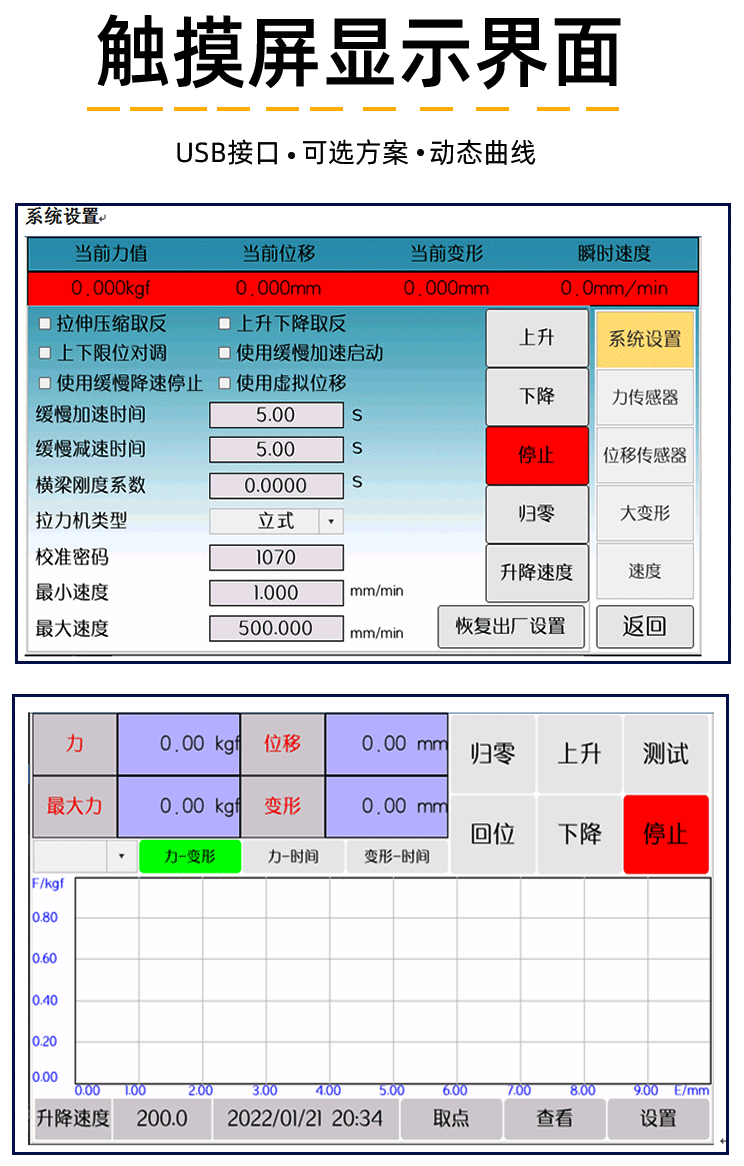 触摸屏显示界面

USB接口 • 可选方案 • 动态曲线

系统设置

| 当前力值 | 当前位移 | 当前变形 | 瞬时速度 |
|---|---|---|---|
| 0.000kgf | 0.000mm | 0.000mm | 0.0mm/min |

☐ 拉伸压缩取反 ☐ 上升下降取反
☐ 上下限位对调 ☐ 使用缓慢加速启动
☐ 使用缓慢降速停止 ☐ 使用虚拟位移

缓慢加速时间 5.00 s
缓慢减速时间 5.00 s
横梁刚度系数 0.0000 s
拉力机类型 立式
校准密码 1070
最小速度 1.000 mm/min
最大速度 500.000 mm/min

上升
下降
停止
归零
升降速度
恢复出厂设置

系统设置
力传感器
位移传感器
大变形
速度
返回

| 力 | 0.00 kgf | 位移 | 0.00 mm |
|---|---|---|---|
| 最大力 | 0.00 kgf | 变形 | 0.00 mm |

归零 上升 测试
回位 下降 停止

力-变形 力-时间 变形-时间

F/kgf
0.80
0.60
0.40
0.20
0.00
0.00 1.00 2.00 3.00 4.00 5.00 6.00 7.00 8.00 9.00 E/mm

升降速度 200.0 2022/01/21 20:34 取点 查看 设置